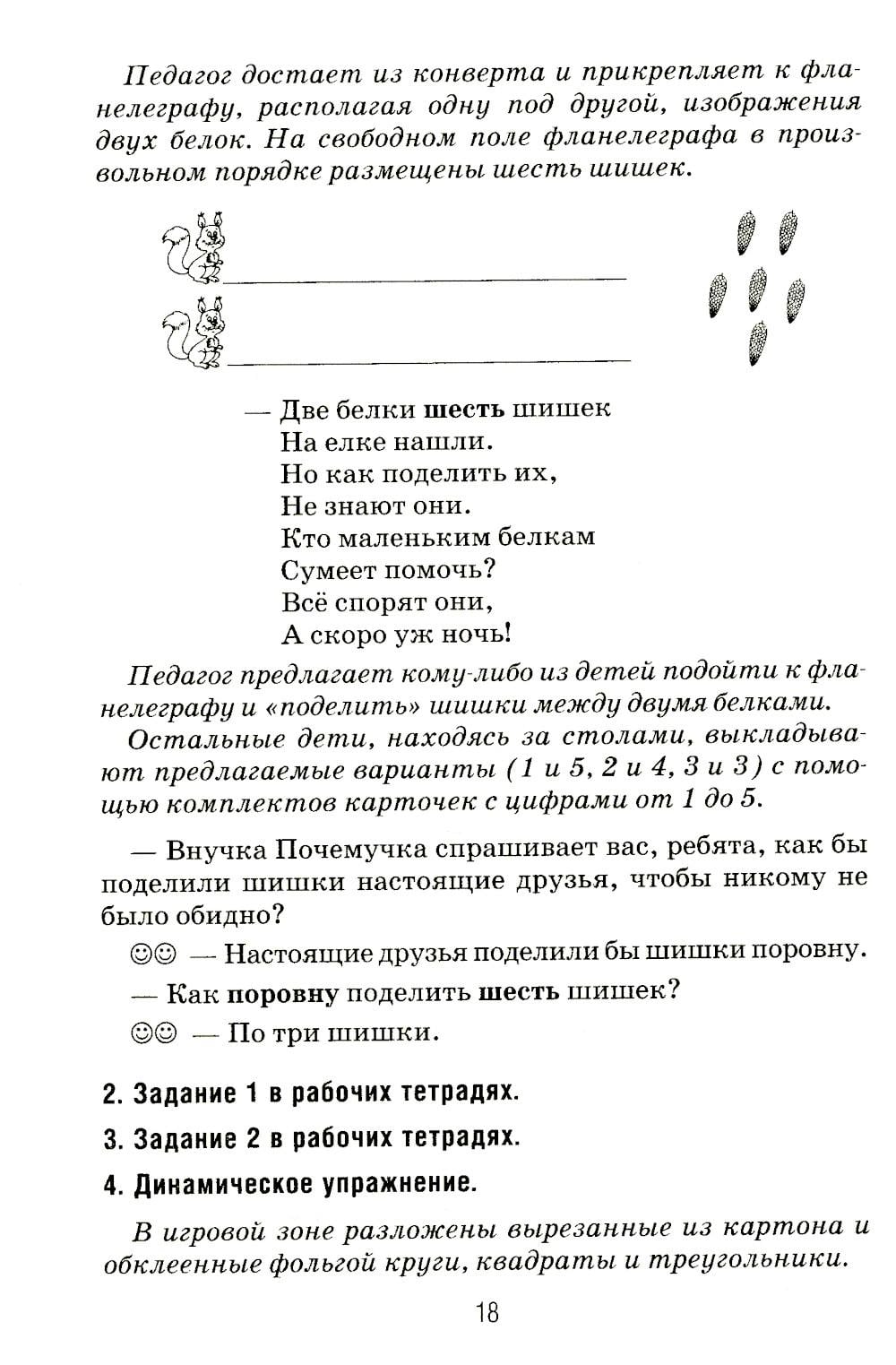 Педагог достает из конверта и прикрепляет к фланелеграфу, располагая одну под другой, изображения двух белок. На свободном поле фланелеграфа в произвольном порядке размещены шесть шишек.

— Две белки шесть шишек
На елке нашли.
Но как поделить их,
Не знают они.
Кто маленьким белкам
Сумеет помочь?
Всё спорят они,
А скоро уж ночь!

Педагог предлагает кому-либо из детей подойти к фланелеграфу и «поделить» шишки между двумя белками.

Остальные дети, находясь за столами, выкладывают предлагаемые варианты (1 и 5, 2 и 4, 3 и 3) с помощью комплектов карточек с цифрами от 1 до 5.

— Внучка Почемучка спрашивает вас, ребята, как бы поделили шишки настоящие друзья, чтобы никому не было обидно?

☺☺ — Настоящие друзья поделили бы шишки поровну.

— Как поровну поделить шесть шишек?

☺☺ — По три шишки.

2. Задание 1 в рабочих тетрадях.

3. Задание 2 в рабочих тетрадях.

4. Динамическое упражнение.

В игровой зоне разложены вырезанные из картона и обклеенные фольгой круги, квадраты и треугольники.

18